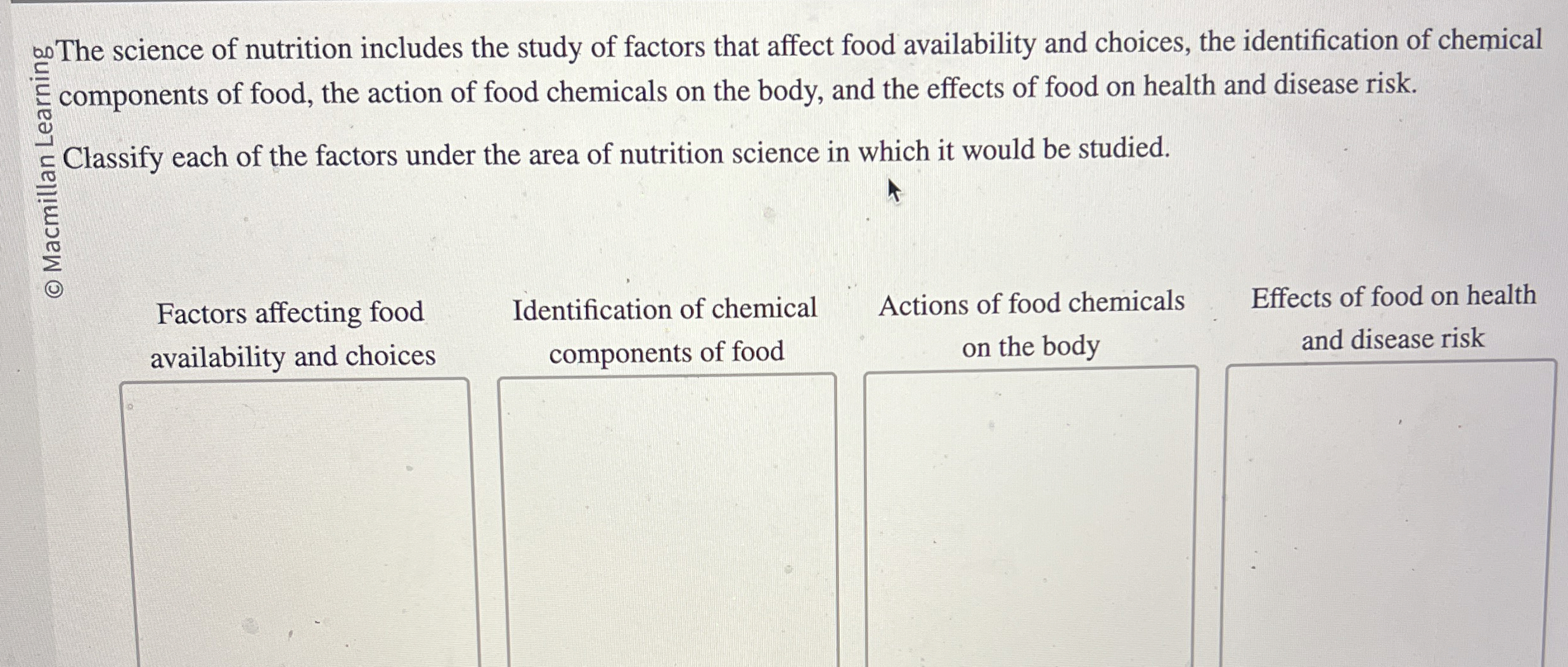 The science of nutrition includes the study of factors that affect food availability and choices, the identification of chemical components of food, the action of food chemicals on the body, and the effects of food on health and disease risk.

Classify each of the factors under the area of nutrition science in which it would be studied.

Factors affecting food availability and choices

Identification of chemical components of food

Actions of food chemicals on the body

Effects of food on health and disease risk

© Macmillan Learning